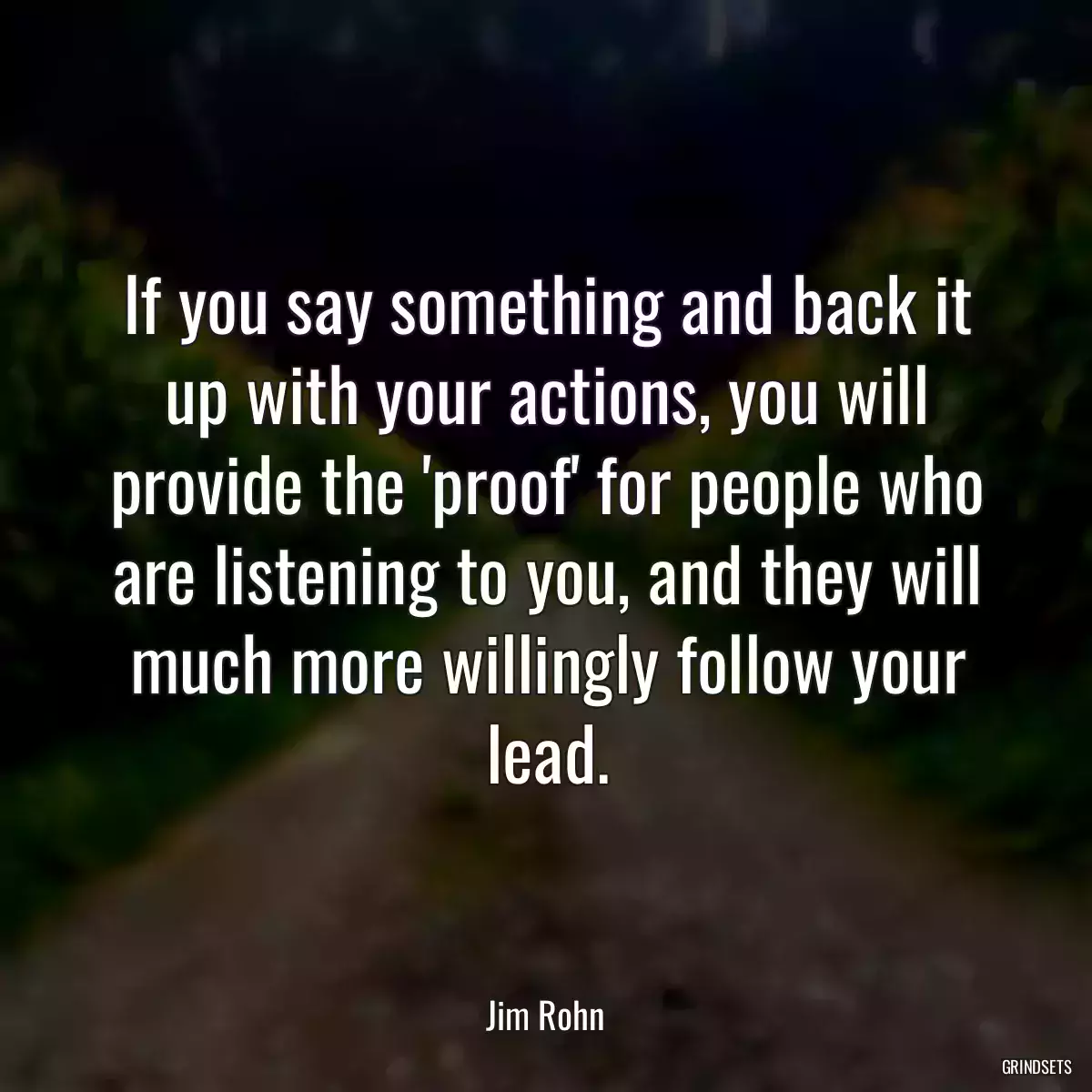 If you say something and back it up with your actions, you will provide the 'proof' for people who are listening to you, and they will much more willingly follow your lead.

Jim Rohn

GRINDSETS